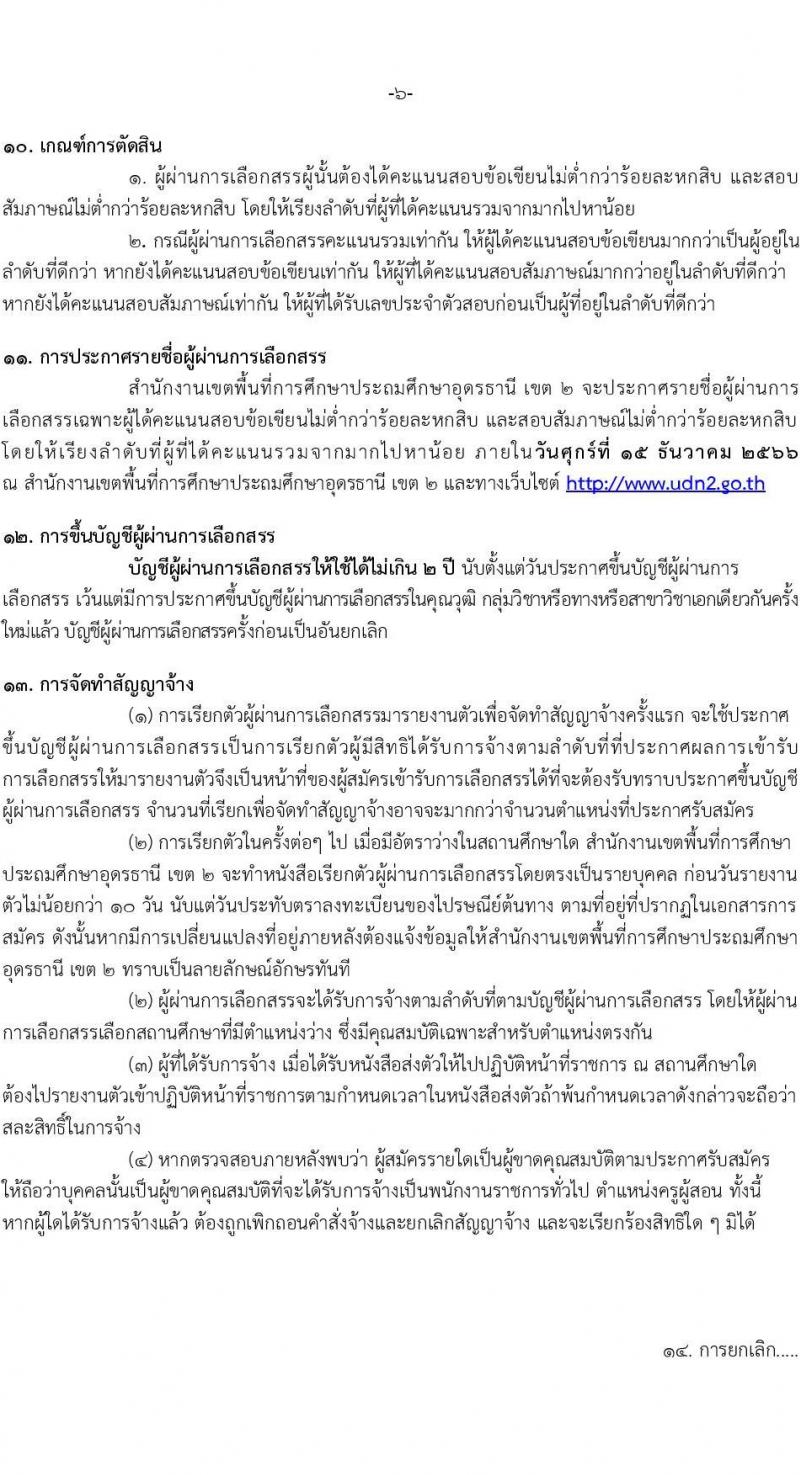 -๖-

๑๐. เกณฑ์การตัดสิน

๑. ผู้ผ่านการเลือกสรรผู้นั้นต้องได้คะแนนสอบข้อเขียนไม่ต่ำกว่าร้อยละหกสิบ และสอบสัมภาษณ์ไม่ต่ำกว่าร้อยละหกสิบ โดยให้เรียงลำดับที่ผู้ที่ได้คะแนนรวมจากมากไปหาน้อย

๒. กรณีผู้ผ่านการเลือกสรรคะแนนรวมเท่ากัน ให้ผู้ได้คะแนนสอบข้อเขียนมากกว่าเป็นผู้อยู่ในลำดับที่ดีกว่า หากยังได้คะแนนสอบข้อเขียนเท่ากัน ให้ผู้ที่ได้คะแนนสอบสัมภาษณ์มากกว่าอยู่ในลำดับที่ดีกว่า หากยังได้คะแนนสอบสัมภาษณ์เท่ากัน ให้ผู้ที่ได้รับเลขประจำตัวสอบก่อนเป็นผู้ที่อยู่ในลำดับที่ดีกว่า

๑๑. การประกาศรายชื่อผู้ผ่านการเลือกสรร

สำนักงานเขตพื้นที่การศึกษาประถมศึกษาอุดรธานี เขต ๒ จะประกาศรายชื่อผู้ผ่านการเลือกสรรเฉพาะผู้ได้คะแนนสอบข้อเขียนไม่ต่ำกว่าร้อยละหกสิบ และสอบสัมภาษณ์ไม่ต่ำกว่าร้อยละหกสิบ โดยให้เรียงลำดับที่ผู้ที่ได้คะแนนรวมจากมากไปหาน้อย ภายในวันศุกร์ที่ ๑๕ ธันวาคม ๒๕๖๖ ณ สำนักงานเขตพื้นที่การศึกษาประถมศึกษาอุดรธานี เขต ๒ และทางเว็บไซต์ http://www.udn2.go.th

๑๒. การขึ้นบัญชีผู้ผ่านการเลือกสรร

บัญชีผู้ผ่านการเลือกสรรให้ใช้ได้ไม่เกิน ๒ ปี นับตั้งแต่วันประกาศขึ้นบัญชีผู้ผ่านการเลือกสรร เว้นแต่มีการประกาศขึ้นบัญชีผู้ผ่านการเลือกสรรในคุณวุฒิ กลุ่มวิชาหรือทางหรือสาขาวิชาเอกเดียวกันครั้งใหม่แล้ว บัญชีผู้ผ่านการเลือกสรรครั้งก่อนเป็นอันยกเลิก

๑๓. การจัดทำสัญญาจ้าง

(๑) การเรียกตัวผู้ผ่านการเลือกสรรมารายงานตัวเพื่อจัดทำสัญญาจ้างครั้งแรก จะใช้ประกาศขึ้นบัญชีผู้ผ่านการเลือกสรรเป็นการเรียกตัวผู้มีสิทธิได้รับการจ้างตามลำดับที่ที่ประกาศผลการเข้ารับการเลือกสรรให้มารายงานตัวจึงเป็นหน้าที่ของผู้สมัครเข้ารับการเลือกสรรได้ที่จะต้องรับทราบประกาศขึ้นบัญชีผู้ผ่านการเลือกสรร จำนวนที่เรียกเพื่อจัดทำสัญญาจ้างอาจจะมากกว่าจำนวนตำแหน่งที่ประกาศรับสมัคร

(๒) การเรียกตัวในครั้งต่อๆ ไป เมื่อมีอัตราว่างในสถานศึกษาใด สำนักงานเขตพื้นที่การศึกษาประถมศึกษาอุดรธานี เขต ๒ จะทำหนังสือเรียกตัวผู้ผ่านการเลือกสรรโดยตรงเป็นรายบุคคล ก่อนวันรายงานตัวไม่น้อยกว่า ๑๐ วัน นับแต่วันประทับตราลงทะเบียนของไปรษณีย์ต้นทาง ตามที่อยู่ที่ปรากฏในเอกสารการสมัคร ดังนั้นหากมีการเปลี่ยนแปลงที่อยู่ภายหลังต้องแจ้งข้อมูลให้สำนักงานเขตพื้นที่การศึกษาประถมศึกษาอุดรธานี เขต ๒ ทราบเป็นลายลักษณ์อักษรทันที

(๒) ผู้ผ่านการเลือกสรรจะได้รับการจ้างตามลำดับที่ตามบัญชีผู้ผ่านการเลือกสรร โดยให้ผู้ผ่านการเลือกสรรเลือกสถานศึกษาที่มีตำแหน่งว่าง ซึ่งมีคุณสมบัติเฉพาะสำหรับตำแหน่งตรงกัน

(๓) ผู้ที่ได้รับการจ้าง เมื่อได้รับหนังสือส่งตัวให้ไปปฏิบัติหน้าที่ราชการ ณ สถานศึกษาใด ต้องไปรายงานตัวเข้าปฏิบัติหน้าที่ราชการตามกำหนดเวลาในหนังสือส่งตัวถ้าพ้นกำหนดเวลาดังกล่าวจะถือว่าสละสิทธิ์ในการจ้าง

(๔) หากตรวจสอบภายหลังพบว่า ผู้สมัครรายใดเป็นผู้ขาดคุณสมบัติตามประกาศรับสมัคร ให้ถือว่าบุคคลนั้นเป็นผู้ขาดคุณสมบัติที่จะได้รับการจ้างเป็นพนักงานราชการทั่วไป ตำแหน่งครูผู้สอน ทั้งนี้ หากผู้ใดได้รับการจ้างแล้ว ต้องถูกเพิกถอนคำสั่งจ้างและยกเลิกสัญญาจ้าง และจะเรียกร้องสิทธิใด ๆ มิได้

๑๔. การยกเลิก.....